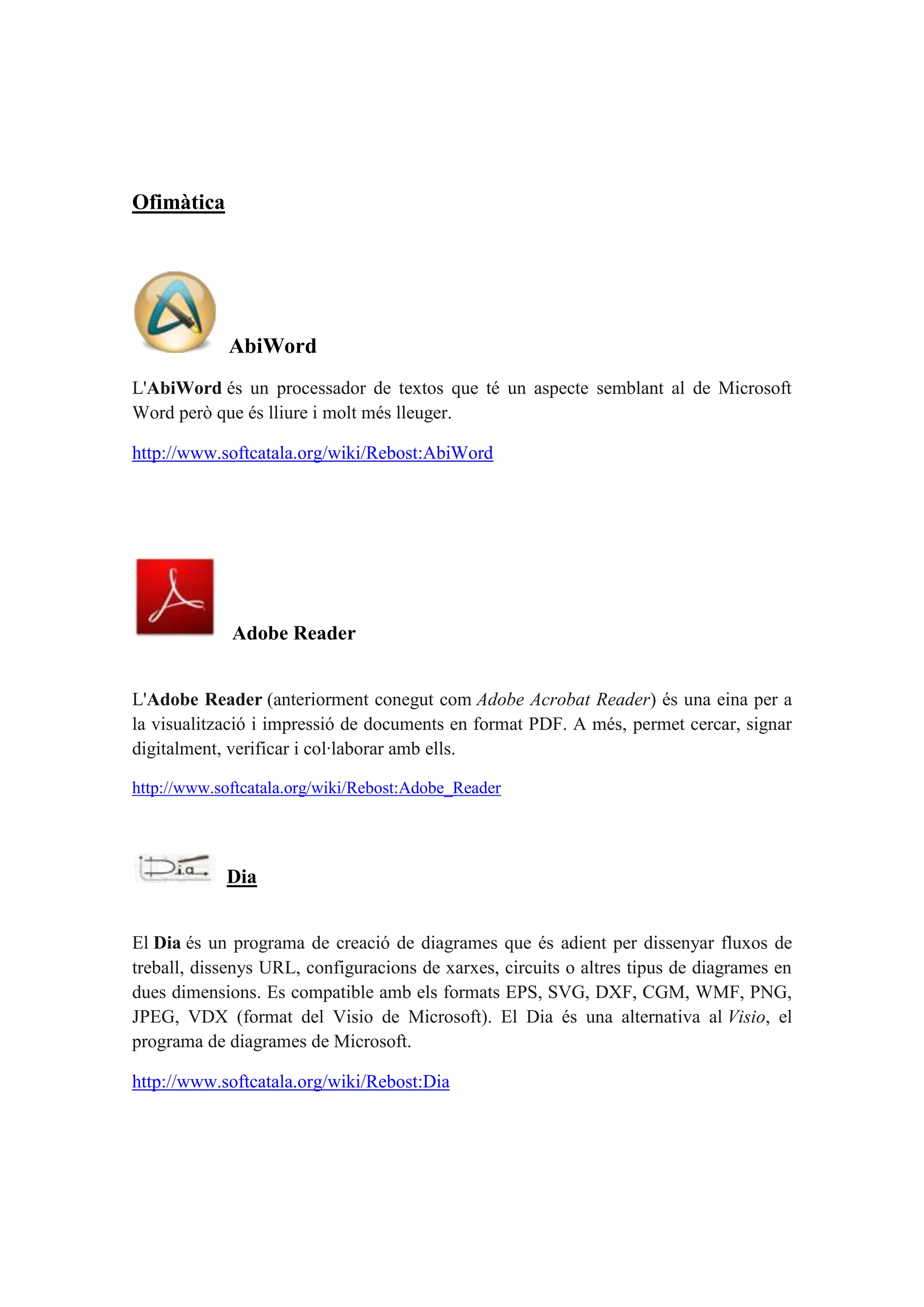 Ofimàtica

AbiWord

L'AbiWord és un processador de textos que té un aspecte semblant al de Microsoft Word però que és lliure i molt més lleuger.

http://www.softcatala.org/wiki/Rebost:AbiWord

Adobe Reader

L'Adobe Reader (anteriorment conegut com Adobe Acrobat Reader) és una eina per a la visualització i impressió de documents en format PDF. A més, permet cercar, signar digitalment, verificar i col·laborar amb ells.

http://www.softcatala.org/wiki/Rebost:Adobe_Reader

Dia

Dia

El Dia és un programa de creació de diagrames que és adient per dissenyar fluxos de treball, dissenys URL, configuracions de xarxes, circuits o altres tipus de diagrames en dues dimensions. Es compatible amb els formats EPS, SVG, DXF, CGM, WMF, PNG, JPEG, VDX (format del Visio de Microsoft). El Dia és una alternativa al Visio, el programa de diagrames de Microsoft.

http://www.softcatala.org/wiki/Rebost:Dia